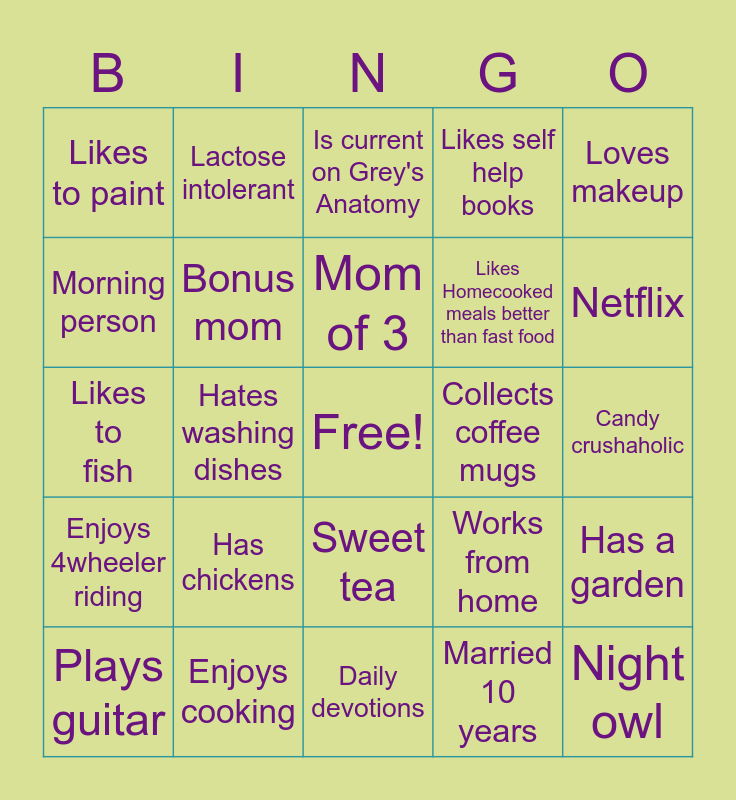 | B | I | N | G | O |
|---|---|---|---|---|
| Likes to paint | Lactose intolerant | Is current on Grey's Anatomy | Likes self help books | Loves makeup |
| Morning person | Bonus mom | Mom of 3 | Likes Homecooked meals better than fast food | Netflix |
| Likes to fish | Hates washing dishes | Free! | Collects coffee mugs | Candy crushaholic |
| Enjoys 4wheeler riding | Has chickens | Sweet tea | Works from home | Has a garden |
| Plays guitar | Enjoys cooking | Daily devotions | Married 10 years | Night owl |